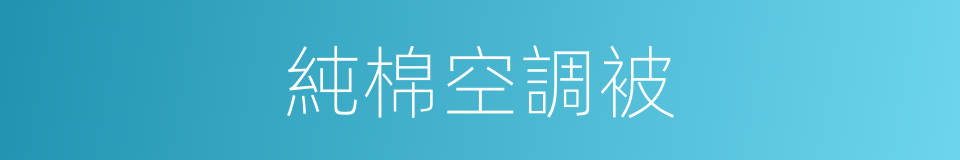 純棉空調被